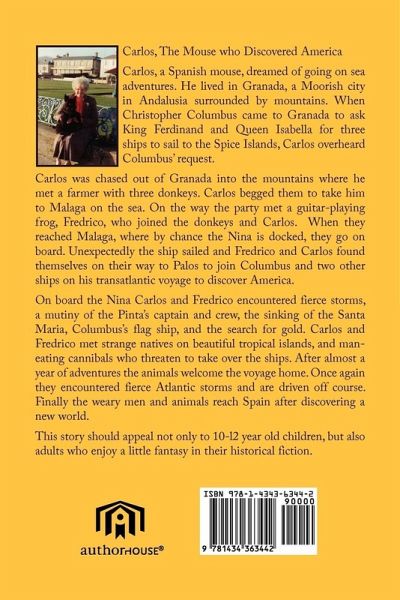 Carlos, The Mouse who Discovered America

Carlos, a Spanish mouse, dreamed of going on sea adventures. He lived in Granada, a Moorish city in Andalusia surrounded by mountains. When Christopher Columbus came to Granada to ask King Ferdinand and Queen Isabella for three ships to sail to the Spice Islands, Carlos overheard Columbus' request.

Carlos was chased out of Granada into the mountains where he met a farmer with three donkeys. Carlos begged them to take him to Malaga on the sea. On the way the party met a guitar-playing frog, Fredrico, who joined the donkeys and Carlos. When they reached Malaga, where by chance the Nina is docked, they go on board. Unexpectedly the ship sailed and Fredrico and Carlos found themselves on their way to Palos to join Columbus and two other ships on his transatlantic voyage to discover America.

On board the Nina Carlos and Fredrico encountered fierce storms, a mutiny of the Pinta's captain and crew, the sinking of the Santa Maria, Columbus's flag ship, and the search for gold. Carlos and Fredrico met strange natives on beautiful tropical islands, and man-eating cannibals who threaten to take over the ships. After almost a year of adventures the animals welcome the voyage home. Once again they encountered fierce Atlantic storms and are driven off course. Finally the weary men and animals reach Spain after discovering a new world.

This story should appeal not only to 10-12 year old children, but also adults who enjoy a little fantasy in their historical fiction.

authorHOUSE®

ISBN 978-1-4343-6344-2
90000
9 781434 363442